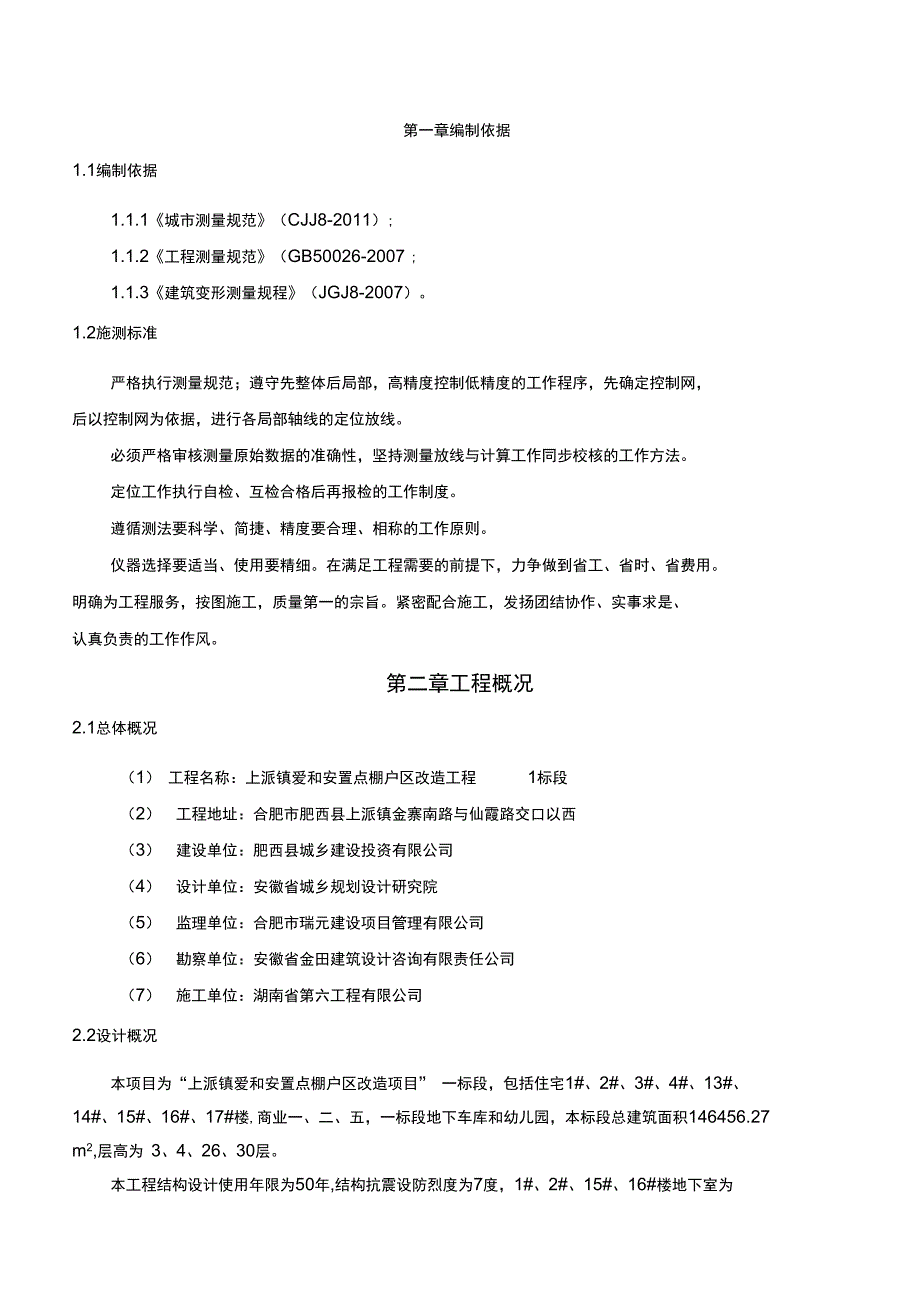 第一章编制依据

1.1编制依据

1.1.1《城市测量规范》（CJJ8-2011）;

1.1.2《工程测量规范》（GB50026-2007;

1.1.3《建筑变形测量规程》（JGJ8-2007）。

1.2施测标准

严格执行测量规范；遵守先整体后局部，高精度控制低精度的工作程序，先确定控制网，后以控制网为依据，进行各局部轴线的定位放线。

必须严格审核测量原始数据的准确性，坚持测量放线与计算工作同步校核的工作方法。

定位工作执行自检、互检合格后再报检的工作制度。

遵循测法要科学、简捷、精度要合理、相称的工作原则。

仪器选择要适当、使用要精细。在满足工程需要的前提下，力争做到省工、省时、省费用。明确为工程服务，按图施工，质量第一的宗旨。紧密配合施工，发扬团结协作、实事求是、认真负责的工作作风。

第二章工程概况

2.1总体概况

（1） 工程名称：上派镇爱和安置点棚户区改造工程 1标段

（2） 工程地址：合肥市肥西县上派镇金寨南路与仙霞路交口以西

（3） 建设单位：肥西县城乡建设投资有限公司

（4） 设计单位：安徽省城乡规划设计研究院

（5） 监理单位：合肥市瑞元建设项目管理有限公司

（6） 勘察单位：安徽省金田建筑设计咨询有限责任公司

（7） 施工单位：湖南省第六工程有限公司

2.2设计概况

本项目为“上派镇爱和安置点棚户区改造项目” 一标段，包括住宅1#、2#、3#、4#、13#、14#、15#、16#、17#楼, 商业一、二、五，一标段地下车库和幼儿园，本标段总建筑面积146456.27 $m^2$,层高为 3、4、26、30层。

本工程结构设计使用年限为50年,结构抗震设防烈度为7度，1#、2#、15#、16#楼地下室为